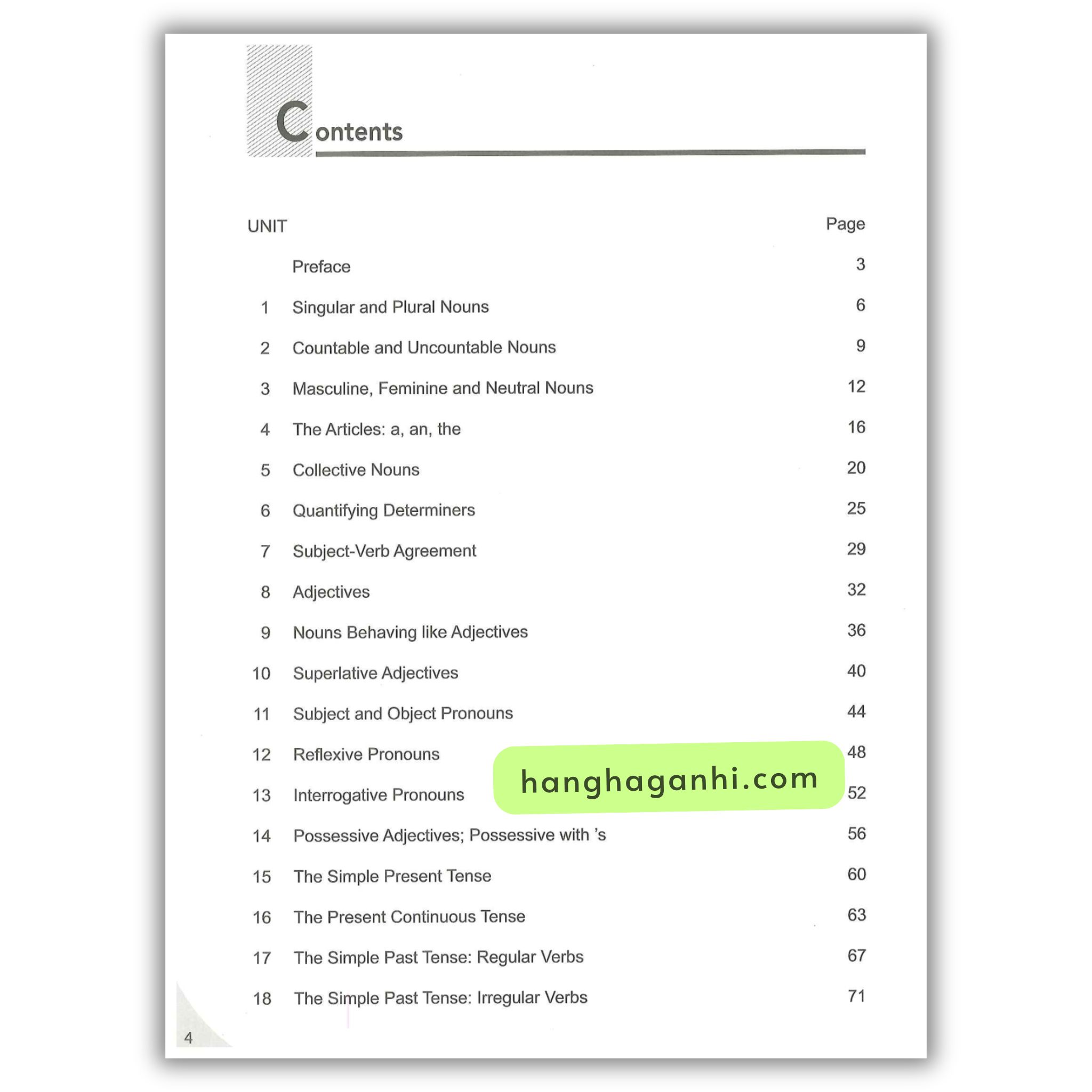 Contents

| UNIT | | Page |
|---|---|---|
| | Preface | 3 |
| 1 | Singular and Plural Nouns | 6 |
| 2 | Countable and Uncountable Nouns | 9 |
| 3 | Masculine, Feminine and Neutral Nouns | 12 |
| 4 | The Articles: a, an, the | 16 |
| 5 | Collective Nouns | 20 |
| 6 | Quantifying Determiners | 25 |
| 7 | Subject-Verb Agreement | 29 |
| 8 | Adjectives | 32 |
| 9 | Nouns Behaving like Adjectives | 36 |
| 10 | Superlative Adjectives | 40 |
| 11 | Subject and Object Pronouns | 44 |
| 12 | Reflexive Pronouns | 48 |
| 13 | Interrogative Pronouns | 52 |
| 14 | Possessive Adjectives; Possessive with 's | 56 |
| 15 | The Simple Present Tense | 60 |
| 16 | The Present Continuous Tense | 63 |
| 17 | The Simple Past Tense: Regular Verbs | 67 |
| 18 | The Simple Past Tense: Irregular Verbs | 71 |

hanghaganhi.com

4